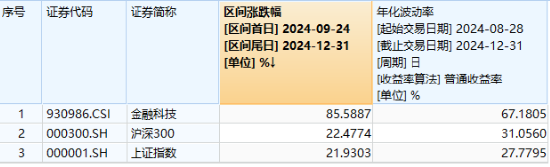 | 序号 | 证券代码 | 证券简称 | 区间涨跌幅 [区间首日] 2024-09-24 [区间尾日] 2024-12-31 [单位] %↓ | 年化波动率 [起始交易日期] 2024-08-28 [截止交易日期] 2024-12-31 [周期] 日 [收益率算法] 普通收益率 [单位] % |
|---|---|---|---|---|
| 1 | 930986.CSI | 金融科技 | 85.5887 | 67.1805 |
| 2 | 000300.SH | 沪深300 | 22.4774 | 31.0560 |
| 3 | 000001.SH | 上证指数 | 21.9303 | 27.7795 |